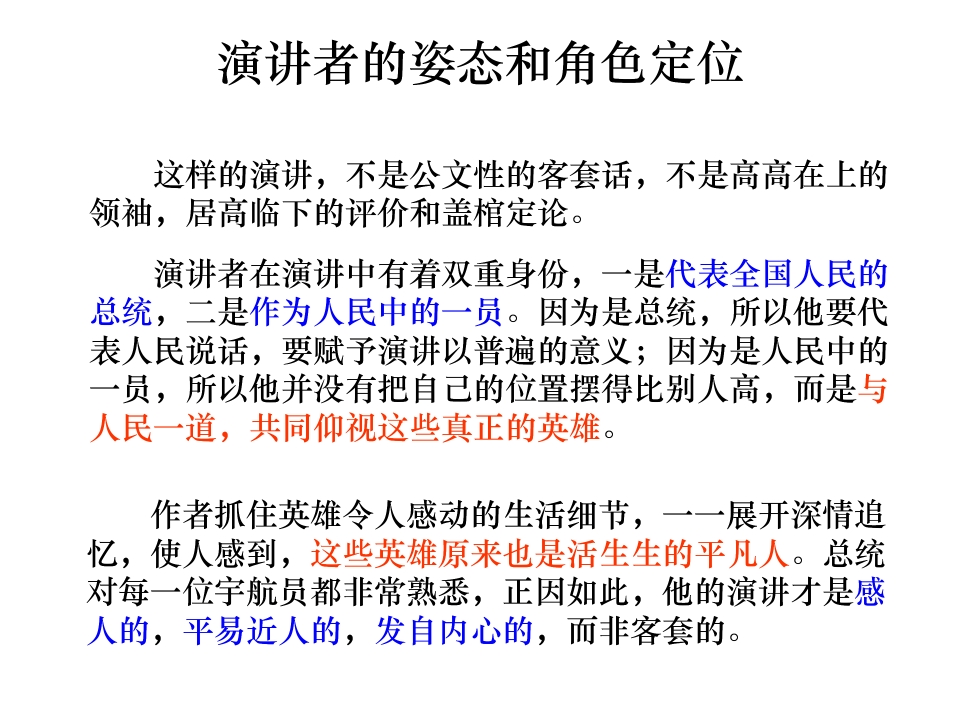 演讲者的姿态和角色定位

这样的演讲，不是公文性的客套话，不是高高在上的领袖，居高临下的评价和盖棺定论。

演讲者在演讲中有着双重身份，一是代表全国人民的总统，二是作为人民中的一员。因为是总统，所以他要代表人民说话，要赋予演讲以普遍的意义；因为是人民中的一员，所以他并没有把自己的位置摆得比别人高，而是与人民一道，共同仰视这些真正的英雄。

作者抓住英雄令人感动的生活细节，一一展开深情追忆，使人感到，这些英雄原来也是活生生的平凡人。总统对每一位宇航员都非常熟悉，正因如此，他的演讲才是感人的，平易近人的，发自内心的，而非客套的。